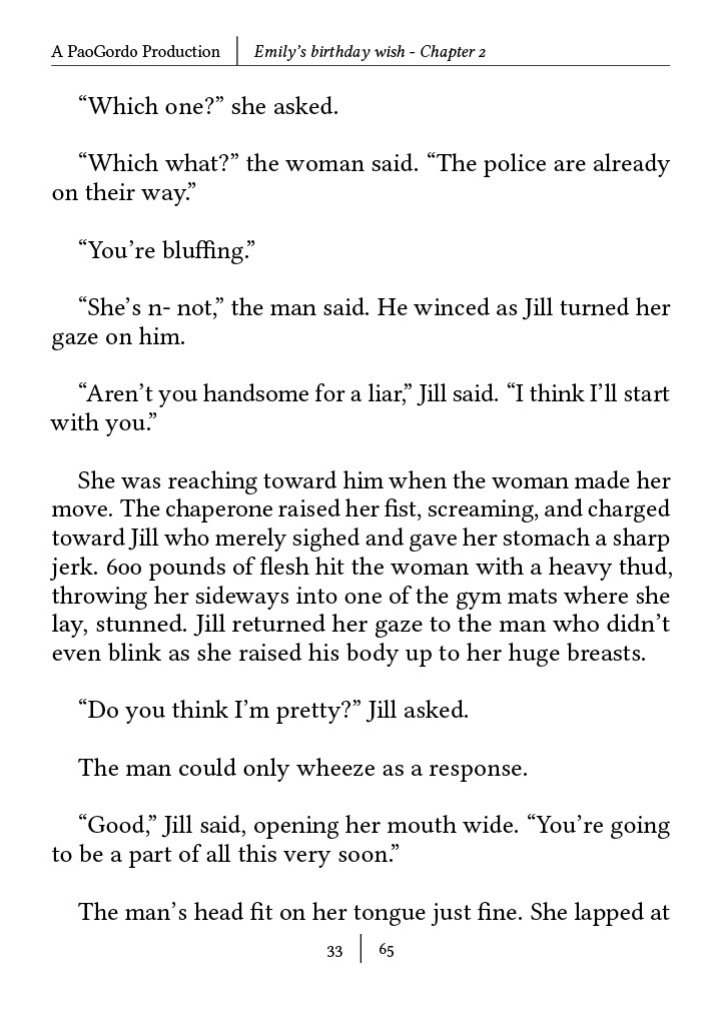 A PaoGordo Production | Emily's birthday wish - Chapter 2

"Which one?" she asked.

"Which what?" the woman said. "The police are already on their way."

"You're bluffing."

"She's n- not," the man said. He winced as Jill turned her gaze on him.

"Aren't you handsome for a liar," Jill said. "I think I'll start with you."

She was reaching toward him when the woman made her move. The chaperone raised her fist, screaming, and charged toward Jill who merely sighed and gave her stomach a sharp jerk. 600 pounds of flesh hit the woman with a heavy thud, throwing her sideways into one of the gym mats where she lay, stunned. Jill returned her gaze to the man who didn't even blink as she raised his body up to her huge breasts.

"Do you think I'm pretty?" Jill asked.

The man could only wheeze as a response.

"Good," Jill said, opening her mouth wide. "You're going to be a part of all this very soon."

The man's head fit on her tongue just fine. She lapped at

33 | 65